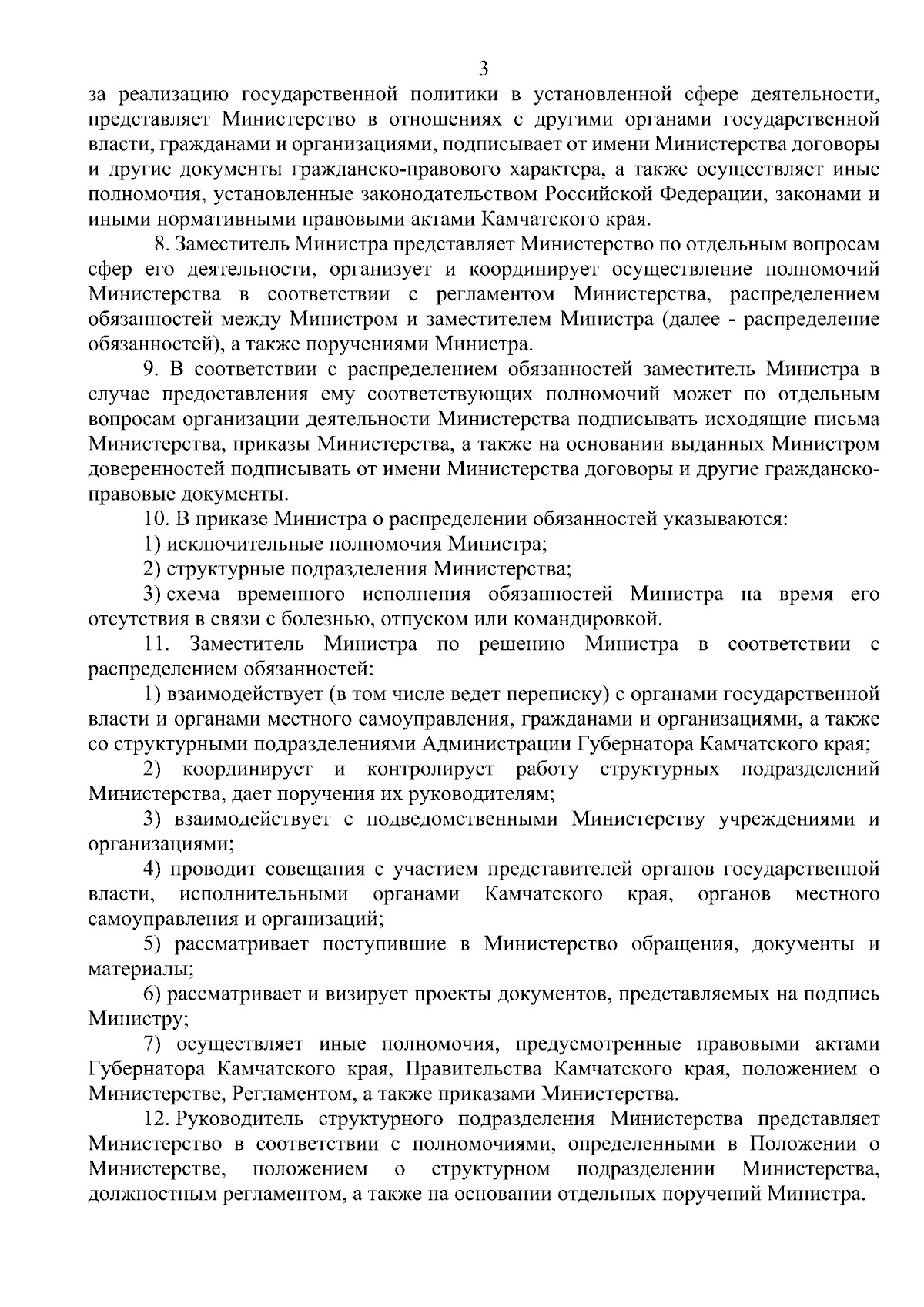 3

за реализацию государственной политики в установленной сфере деятельности, представляет Министерство в отношениях с другими органами государственной власти, гражданами и организациями, подписывает от имени Министерства договоры и другие документы гражданско-правового характера, а также осуществляет иные полномочия, установленные законодательством Российской Федерации, законами и иными нормативными правовыми актами Камчатского края.

8. Заместитель Министра представляет Министерство по отдельным вопросам сфер его деятельности, организует и координирует осуществление полномочий Министерства в соответствии с регламентом Министерства, распределением обязанностей между Министром и заместителем Министра (далее - распределение обязанностей), а также поручениями Министра.

9. В соответствии с распределением обязанностей заместитель Министра в случае предоставления ему соответствующих полномочий может по отдельным вопросам организации деятельности Министерства подписывать исходящие письма Министерства, приказы Министерства, а также на основании выданных Министром доверенностей подписывать от имени Министерства договоры и другие гражданско-правовые документы.

10. В приказе Министра о распределении обязанностей указываются:

1) исключительные полномочия Министра;

2) структурные подразделения Министерства;

3) схема временного исполнения обязанностей Министра на время его отсутствия в связи с болезнью, отпуском или командировкой.

11. Заместитель Министра по решению Министра в соответствии с распределением обязанностей:

1) взаимодействует (в том числе ведет переписку) с органами государственной власти и органами местного самоуправления, гражданами и организациями, а также со структурными подразделениями Администрации Губернатора Камчатского края;

2) координирует и контролирует работу структурных подразделений Министерства, дает поручения их руководителям;

3) взаимодействует с подведомственными Министерству учреждениями и организациями;

4) проводит совещания с участием представителей органов государственной власти, исполнительными органами Камчатского края, органов местного самоуправления и организаций;

5) рассматривает поступившие в Министерство обращения, документы и материалы;

6) рассматривает и визирует проекты документов, представляемых на подпись Министру;

7) осуществляет иные полномочия, предусмотренные правовыми актами Губернатора Камчатского края, Правительства Камчатского края, положением о Министерстве, Регламентом, а также приказами Министерства.

12. Руководитель структурного подразделения Министерства представляет Министерство в соответствии с полномочиями, определенными в Положении о Министерстве, положением о структурном подразделении Министерства, должностным регламентом, а также на основании отдельных поручений Министра.